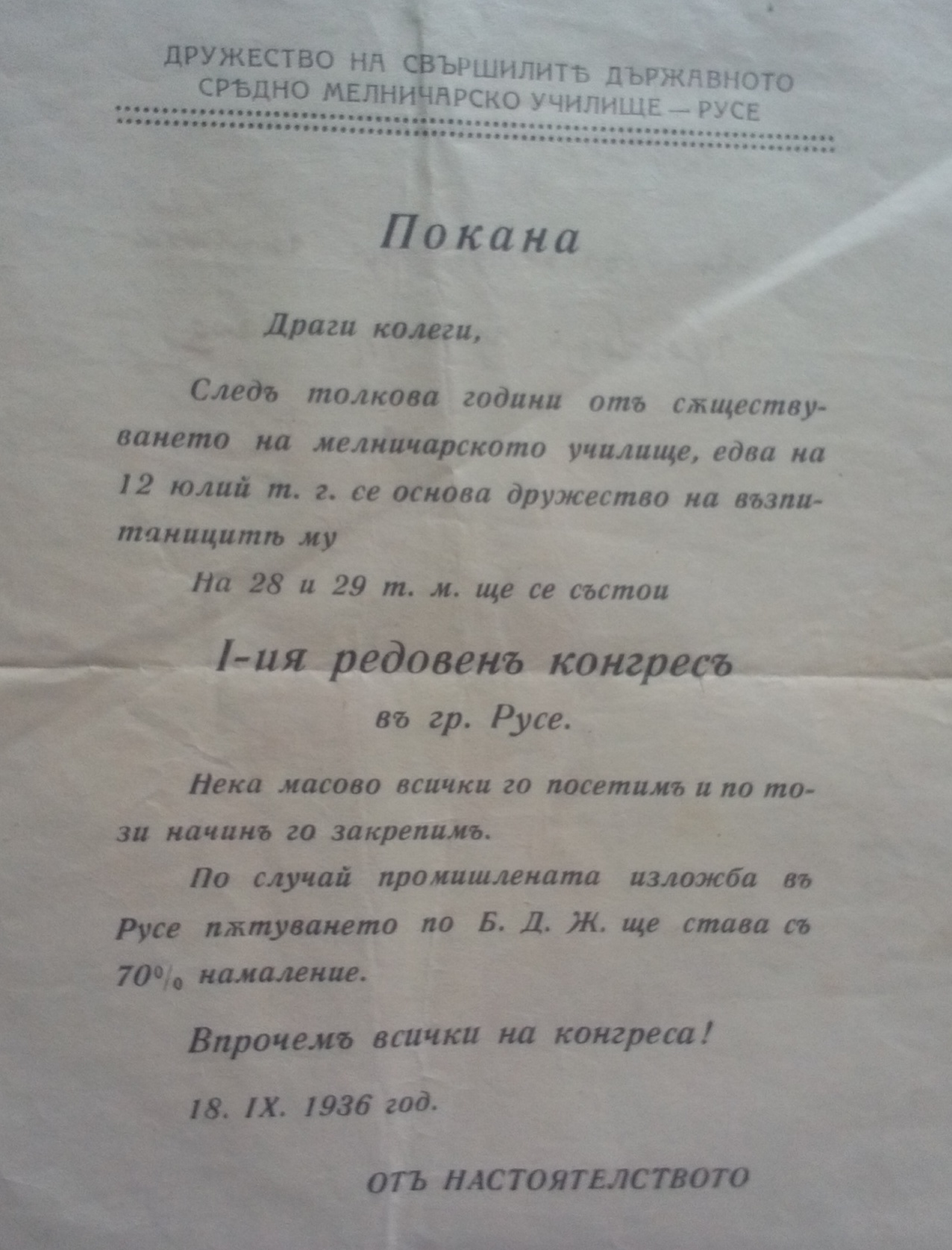 ДРУЖЕСТВО НА СВЪРШИЛИТѢ ДЪРЖАВНОТО
СРѢДНО МЕЛНИЧАРСКО УЧИЛИЩЕ — РУСЕ

Покана

Драги колеги,

Следъ толкова години отъ сѫществуването на мелничарското училище, едва на 12 юлий т. г. се основа дружество на възпитаницитѣ му

На 28 и 29 т. м. ще се състои

I-ия редовенъ конгресъ
въ гр. Русе.

Нека масово всички го посетимъ и по този начинъ го закрепимъ.

По случай промишлената изложба въ Русе пѫтуването по Б. Д. Ж. ще става съ 70% намаление.

Впрочемъ всички на конгреса!

18. IX. 1936 год.

ОТЪ НАСТОЯТЕЛСТВОТО